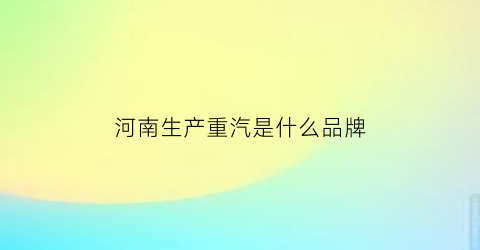 河南生产重汽是什么品牌